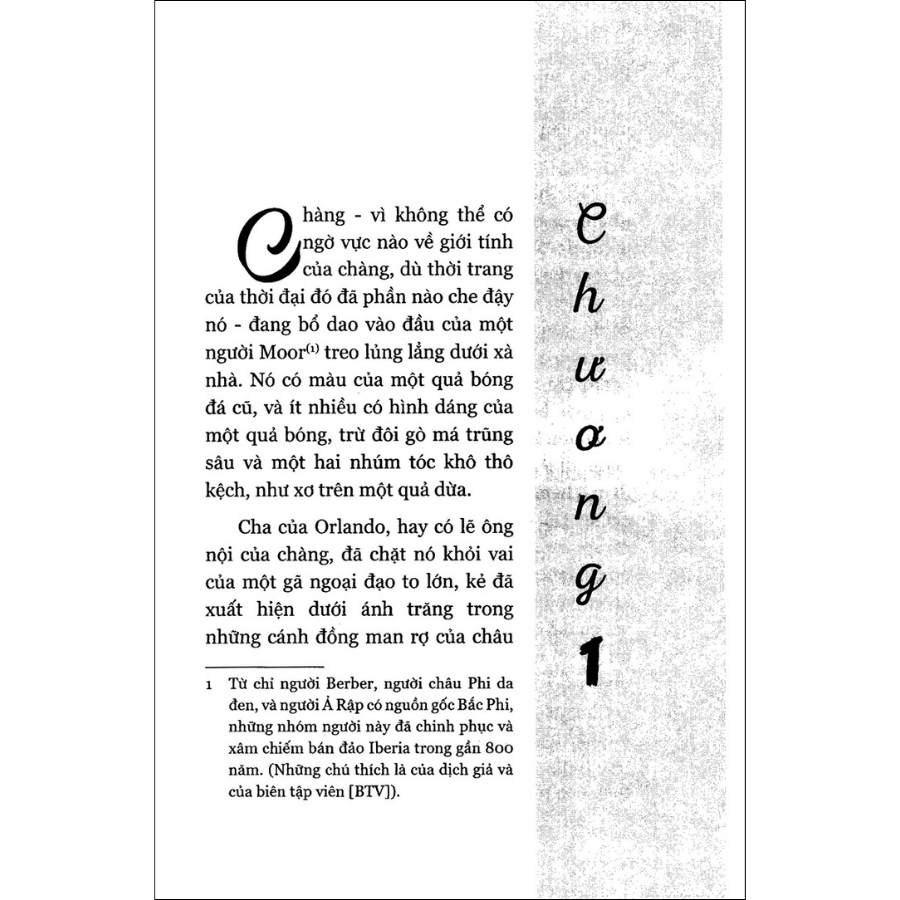 Chàng - vì không thể có ngờ vực nào về giới tính của chàng, dù thời trang của thời đại đó đã phần nào che đậy nó - đang bổ dao vào đầu của một người Moor$^{(1)}$ treo lủng lẳng dưới xà nhà. Nó có màu của một quả bóng đá cũ, và ít nhiều có hình dáng của một quả bóng, trừ đôi gò má trũng sâu và một hai nhúm tóc khô thô kệch, như xơ trên một quả dừa.

Cha của Orlando, hay có lẽ ông nội của chàng, đã chặt nó khỏi vai của một gã ngoại đạo to lớn, kẻ đã xuất hiện dưới ánh trăng trong những cánh đồng man rợ của châu

1 Từ chỉ người Berber, người châu Phi da đen, và người Ả Rập có nguồn gốc Bắc Phi, những nhóm người này đã chinh phục và xâm chiếm bán đảo Iberia trong gần 800 năm. (Những chú thích là của dịch giả và của biên tập viên [BTV]).

Chương 1